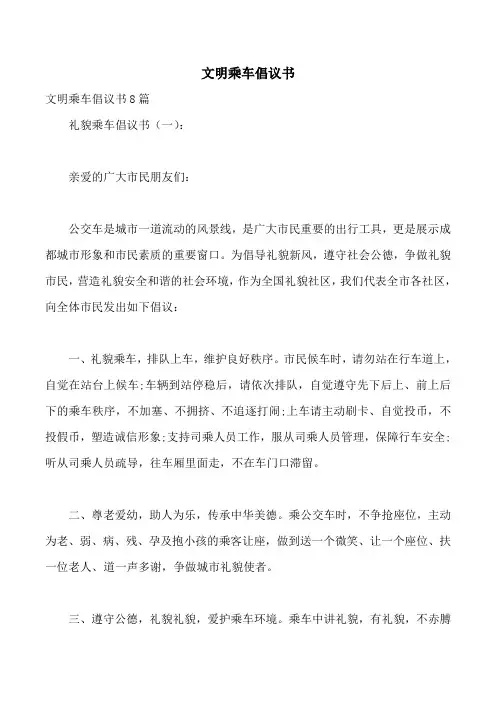 文明乘车倡议书

文明乘车倡议书8篇

礼貌乘车倡议书（一）：

亲爱的广大市民朋友们：

公交车是城市一道流动的风景线，是广大市民重要的出行工具，更是展示成都城市形象和市民素质的重要窗口。为倡导礼貌新风，遵守社会公德，争做礼貌市民，营造礼貌安全和谐的社会环境，作为全国礼貌社区，我们代表全市各社区，向全体市民发出如下倡议：

一、礼貌乘车，排队上车，维护良好秩序。市民候车时，请勿站在行车道上，自觉在站台上候车;车辆到站停稳后，请依次排队，自觉遵守先下后上、前上后下的乘车秩序，不加塞、不拥挤、不追逐打闹;上车请主动刷卡、自觉投币，不投假币，塑造诚信形象;支持司乘人员工作，服从司乘人员管理，保障行车安全;听从司乘人员疏导，往车厢里面走，不在车门口滞留。

二、尊老爱幼，助人为乐，传承中华美德。乘公交车时，不争抢座位，主动为老、弱、病、残、孕及抱小孩的乘客让座，做到送一个微笑、让一个座位、扶一位老人、道一声多谢，争做城市礼貌使者。

三、遵守公德，礼貌礼貌，爱护乘车环境。乘车中讲礼貌，有礼貌，不赤膊